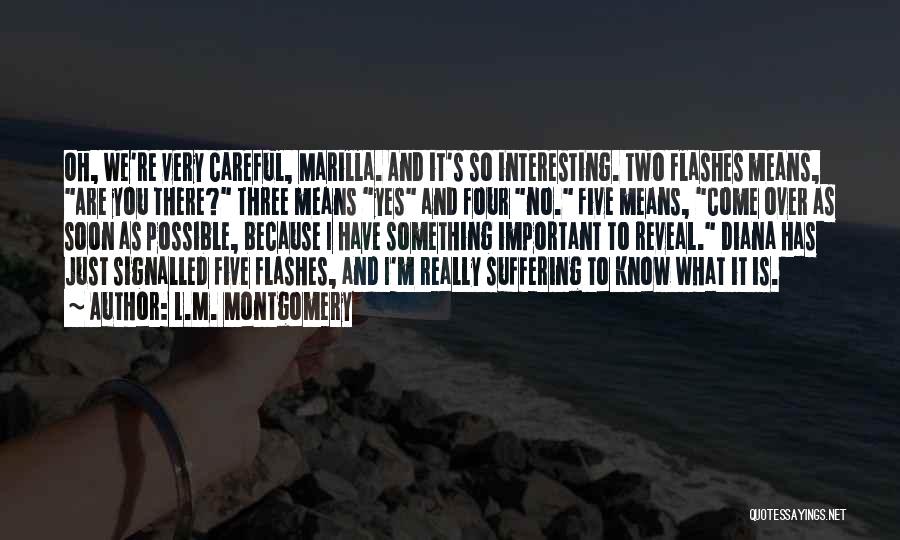 OH, WE'RE VERY CAREFUL, MARILLA. AND IT'S SO INTERESTING. TWO FLASHES MEANS, "ARE YOU THERE?" THREE MEANS "YES" AND FOUR "NO." FIVE MEANS, "COME OVER AS SOON AS POSSIBLE, BECAUSE I HAVE SOMETHING IMPORTANT TO REVEAL." DIANA HAS JUST SIGNALLED FIVE FLASHES, AND I'M REALLY SUFFERING TO KNOW WHAT IT IS.

~ AUTHOR: L.M. MONTGOMERY

QUOTESSAYINGS.NET